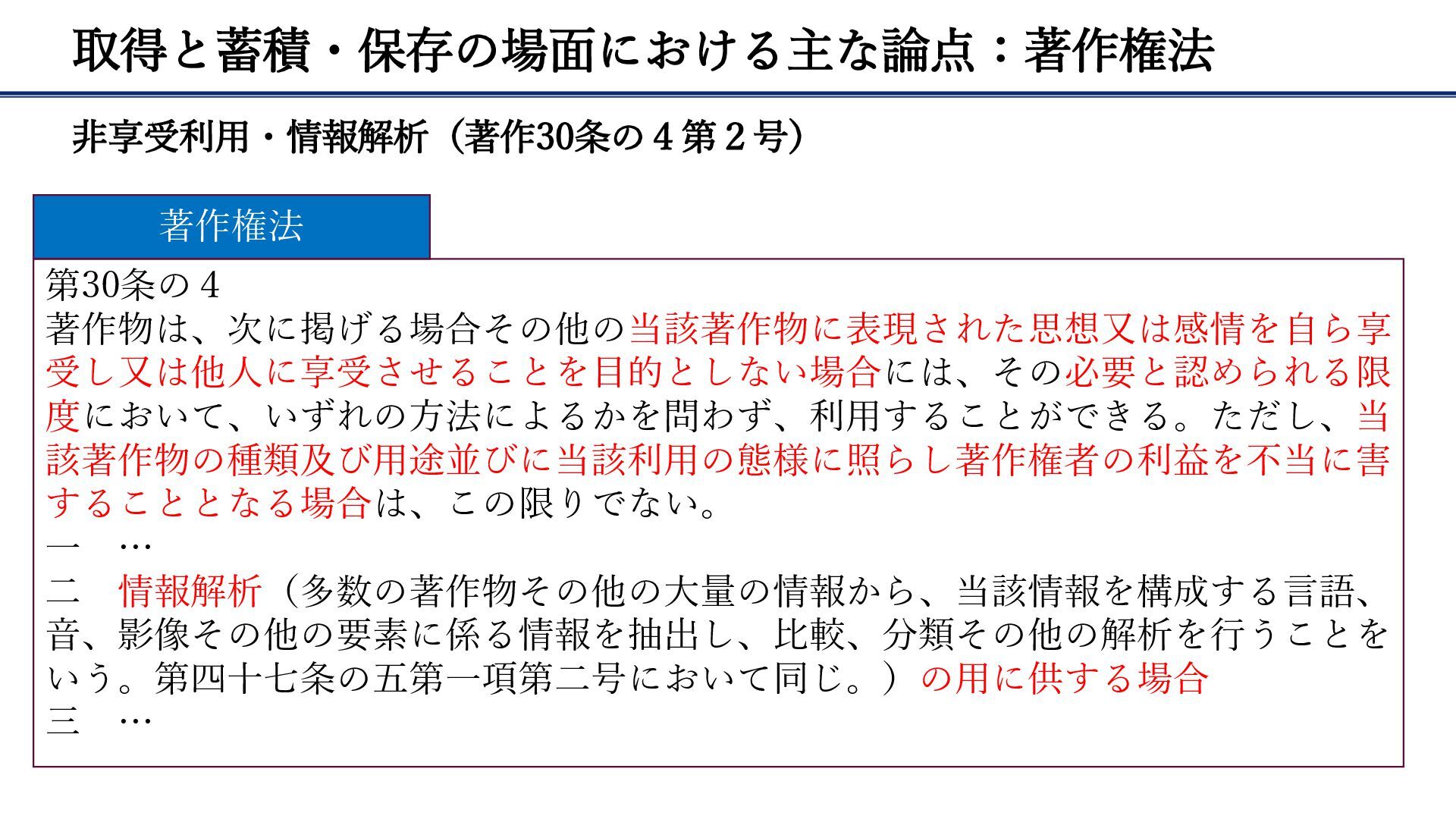 取得と蓄積・保存の場面における主な論点：著作権法

非享受利用・情報解析（著作30条の４第２号）

著作権法

第30条の４
著作物は、次に掲げる場合その他の当該著作物に表現された思想又は感情を自ら享受し又は他人に享受させることを目的としない場合には、その必要と認められる限度において、いずれの方法によるかを問わず、利用することができる。ただし、当該著作物の種類及び用途並びに当該利用の態様に照らし著作権者の利益を不当に害することとなる場合は、この限りでない。
一 …
二 情報解析（多数の著作物その他の大量の情報から、当該情報を構成する言語、音、影像その他の要素に係る情報を抽出し、比較、分類その他の解析を行うことをいう。第四十七条の五第一項第二号において同じ。）の用に供する場合
三 …